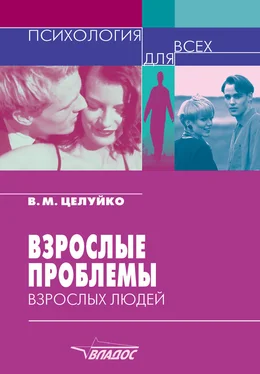 ПСИХОЛОГИЯ ДЛЯ ВСЕХ

В. М. ЦЕЛУЙКО

ВЗРОСЛЫЕ ПРОБЛЕМЫ
ВЗРОСЛЫХ ЛЮДЕЙ

ВЛАДОС